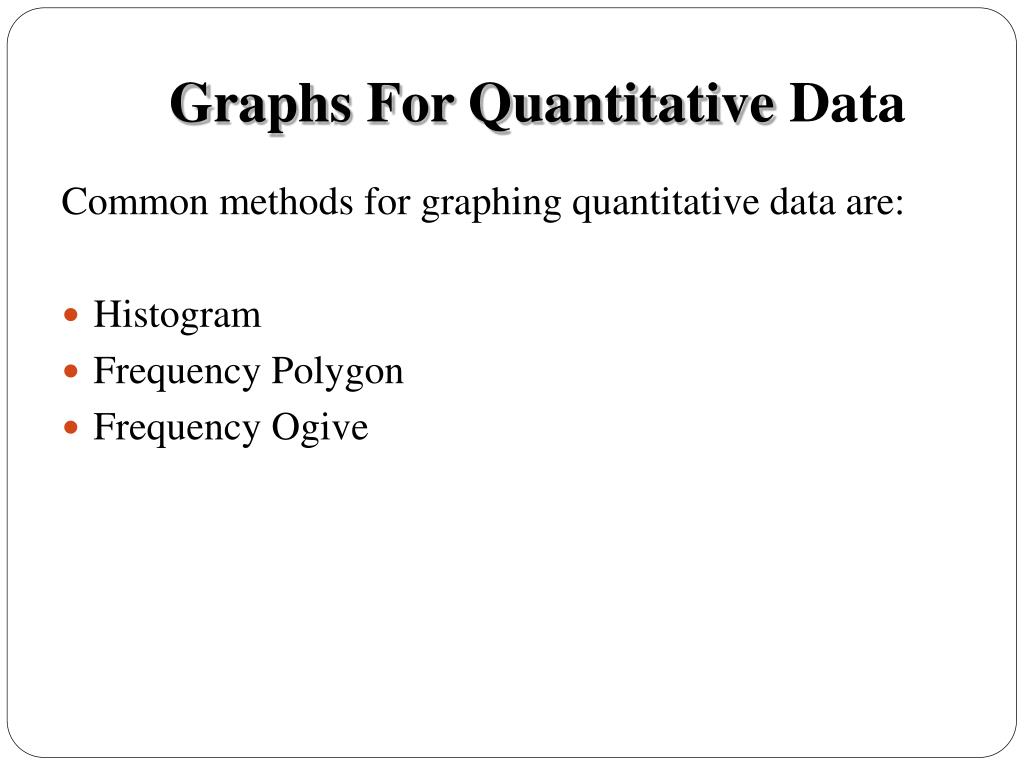 Graphs For Quantitative Data

Common methods for graphing quantitative data are:

- Histogram
- Frequency Polygon
- Frequency Ogive